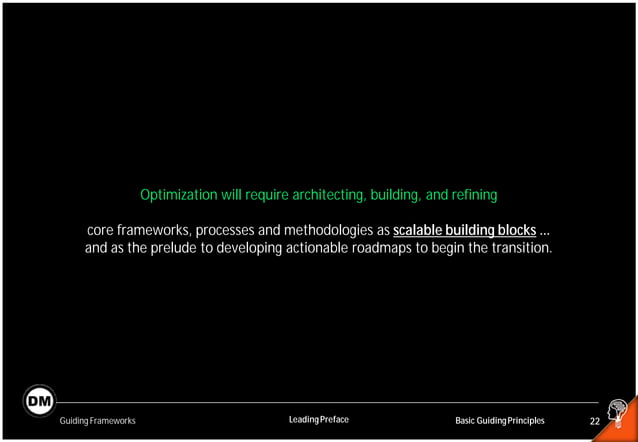 Optimization will require architecting, building, and refining

core frameworks, processes and methodologies as scalable building blocks ... and as the prelude to developing actionable roadmaps to begin the transition.

DM

Guiding Frameworks

Leading Preface

Basic Guiding Principles

22